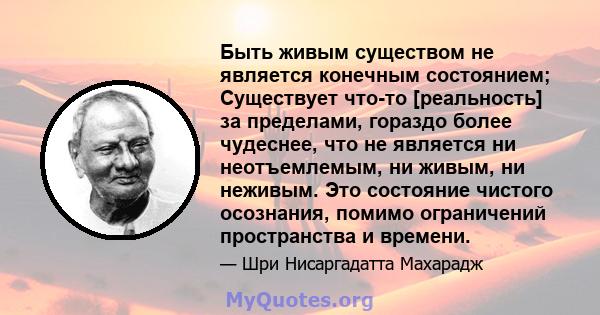 Быть живым существом не является конечным состоянием; Существует что-то [реальность] за пределами, гораздо более чудеснее, что не является ни неотъемлемым, ни живым, ни неживым. Это состояние чистого осознания, помимо ограничений пространства и времени.

— Шри Нисаргадатта Махарадж

MyQuotes.org